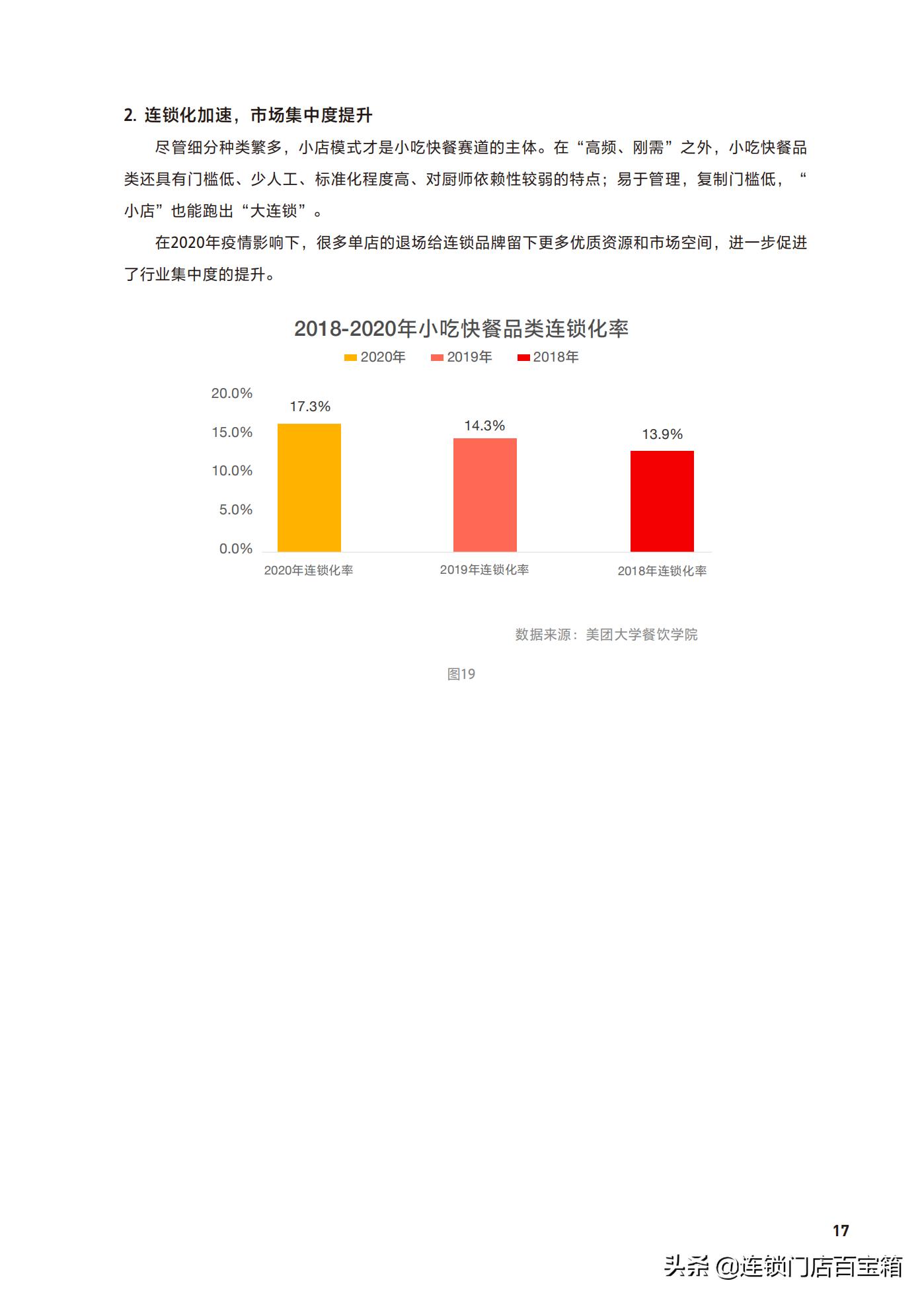 2. 连锁化加速，市场集中度提升

尽管细分种类繁多，小店模式才是小吃快餐赛道的主体。在“高频、刚需”之外，小吃快餐品类还具有门槛低、少人工、标准化程度高、对厨师依赖性较弱的特点；易于管理，复制门槛低，“小店”也能跑出“大连锁”。

在2020年疫情影响下，很多单店的退场给连锁品牌留下更多优质资源和市场空间，进一步促进了行业集中度的提升。

2018-2020年小吃快餐品类连锁化率

2020年 2019年 2018年

20.0%
15.0%
10.0%
5.0%
0.0%

17.3%
14.3%
13.9%

2020年连锁化率 2019年连锁化率 2018年连锁化率

数据来源：美团大学餐饮学院

图19

17

头条 @连锁门店百宝箱